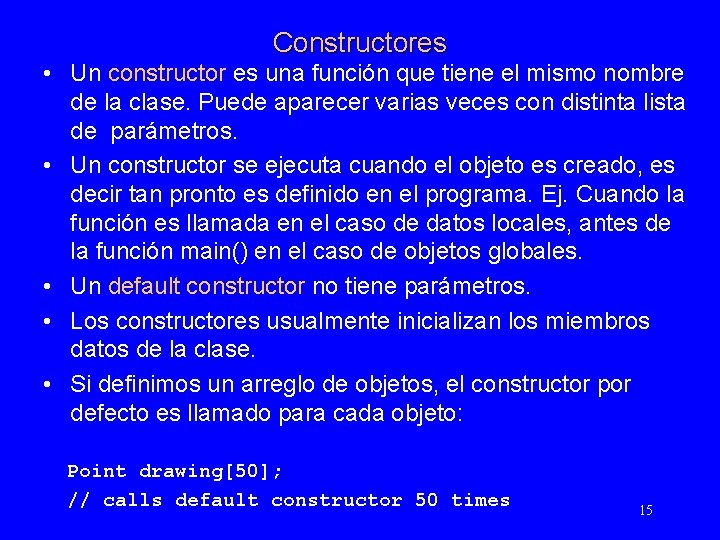 Constructores

• Un constructor es una función que tiene el mismo nombre de la clase. Puede aparecer varias veces con distinta lista de  parámetros.

• Un constructor se ejecuta cuando el objeto es creado, es decir tan pronto es definido en el programa. Ej. Cuando la función es llamada en el caso de datos locales, antes de la función main() en el caso de objetos globales.

• Un default constructor no tiene parámetros.

• Los constructores usualmente inicializan los miembros datos de la clase.

• Si definimos un arreglo de objetos, el constructor por defecto es llamado para cada objeto:

Point drawing[50];
// calls default constructor 50 times

15